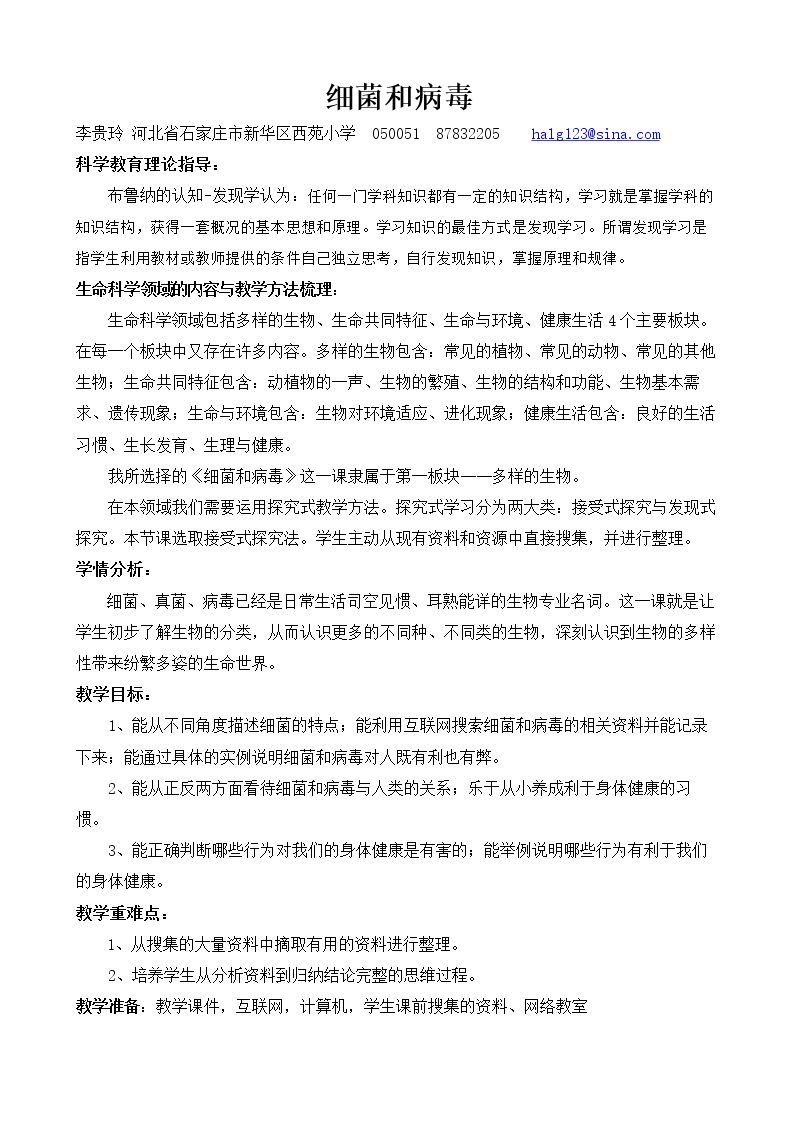 细菌和病毒

李贵玲 河北省石家庄市新华区西苑小学 050051 87832205 halg123@sina.com

科学教育理论指导：

布鲁纳的认知-发现学认为：任何一门学科知识都有一定的知识结构，学习就是掌握学科的知识结构，获得一套概况的基本思想和原理。学习知识的最佳方式是发现学习。所谓发现学习是指学生利用教材或教师提供的条件自己独立思考，自行发现知识，掌握原理和规律。

生命科学领域的内容与教学方法梳理：

生命科学领域包括多样的生物、生命共同特征、生命与环境、健康生活4个主要板块。在每一个板块中又存在许多内容。多样的生物包含：常见的植物、常见的动物、常见的其他生物；生命共同特征包含：动植物的一声、生物的繁殖、生物的结构和功能、生物基本需求、遗传现象；生命与环境包含：生物对环境适应、进化现象；健康生活包含：良好的生活习惯、生长发育、生理与健康。

我所选择的《细菌和病毒》这一课隶属于第一板块——多样的生物。

在本领域我们需要运用探究式教学方法。探究式学习分为两大类：接受式探究与发现式探究。本节课选取接受式探究法。学生主动从现有资料和资源中直接搜集，并进行整理。

学情分析：

细菌、真菌、病毒已经是日常生活司空见惯、耳熟能详的生物专业名词。这一课就是让学生初步了解生物的分类，从而认识更多的不同种、不同类的生物，深刻认识到生物的多样性带来纷繁多姿的生命世界。

教学目标：

1、能从不同角度描述细菌的特点；能利用互联网搜索细菌和病毒的相关资料并能记录下来；能通过具体的实例说明细菌和病毒对人既有利也有弊。

2、能从正反两方面看待细菌和病毒与人类的关系；乐于从小养成利于身体健康的习惯。

3、能正确判断哪些行为对我们的身体健康是有害的；能举例说明哪些行为有利于我们的身体健康。

教学重难点：

1、从搜集的大量资料中摘取有用的资料进行整理。

2、培养学生从分析资料到归纳结论完整的思维过程。

教学准备：教学课件，互联网，计算机，学生课前搜集的资料、网络教室